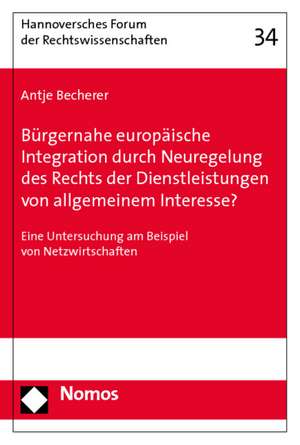 Hannoversches Forum der Rechtswissenschaften

34

Antje Becherer

Bürgernahe europäische Integration durch Neuregelung des Rechts der Dienstleistungen von allgemeinem Interesse?

Eine Untersuchung am Beispiel von Netzwirtschaften

Nomos